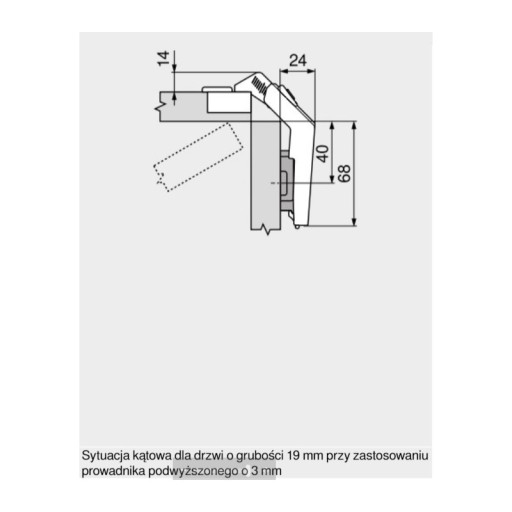 14

24

40

68

Sytuacja kątowa dla drzwi o grubości 19 mm przy zastosowaniu prowadnika podwyższonego o 3 mm